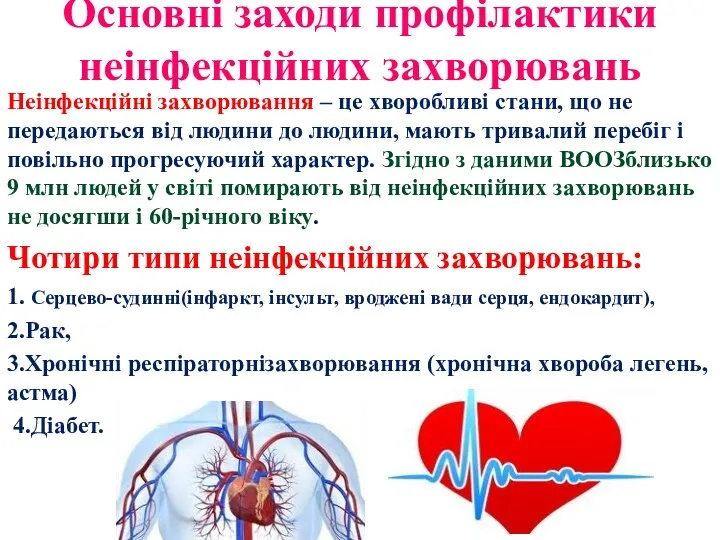 Основні заходи профілактики неінфекційних захворювань

Неінфекційні захворювання – це хворобливі стани, що не передаються від людини до людини, мають тривалий перебіг і повільно прогресуючий характер. Згідно з даними ВООЗблизько 9 млн людей у світі помирають від неінфекційних захворювань не досягши і 60-річного віку.

Чотири типи неінфекційних захворювань:

1. Серцево-судинні(інфаркт, інсульт, вроджені вади серця, ендокардит),

2.Рак,

3.Хронічні респіраторнізахворювання (хронічна хвороба легень, астма)

4.Діабет.